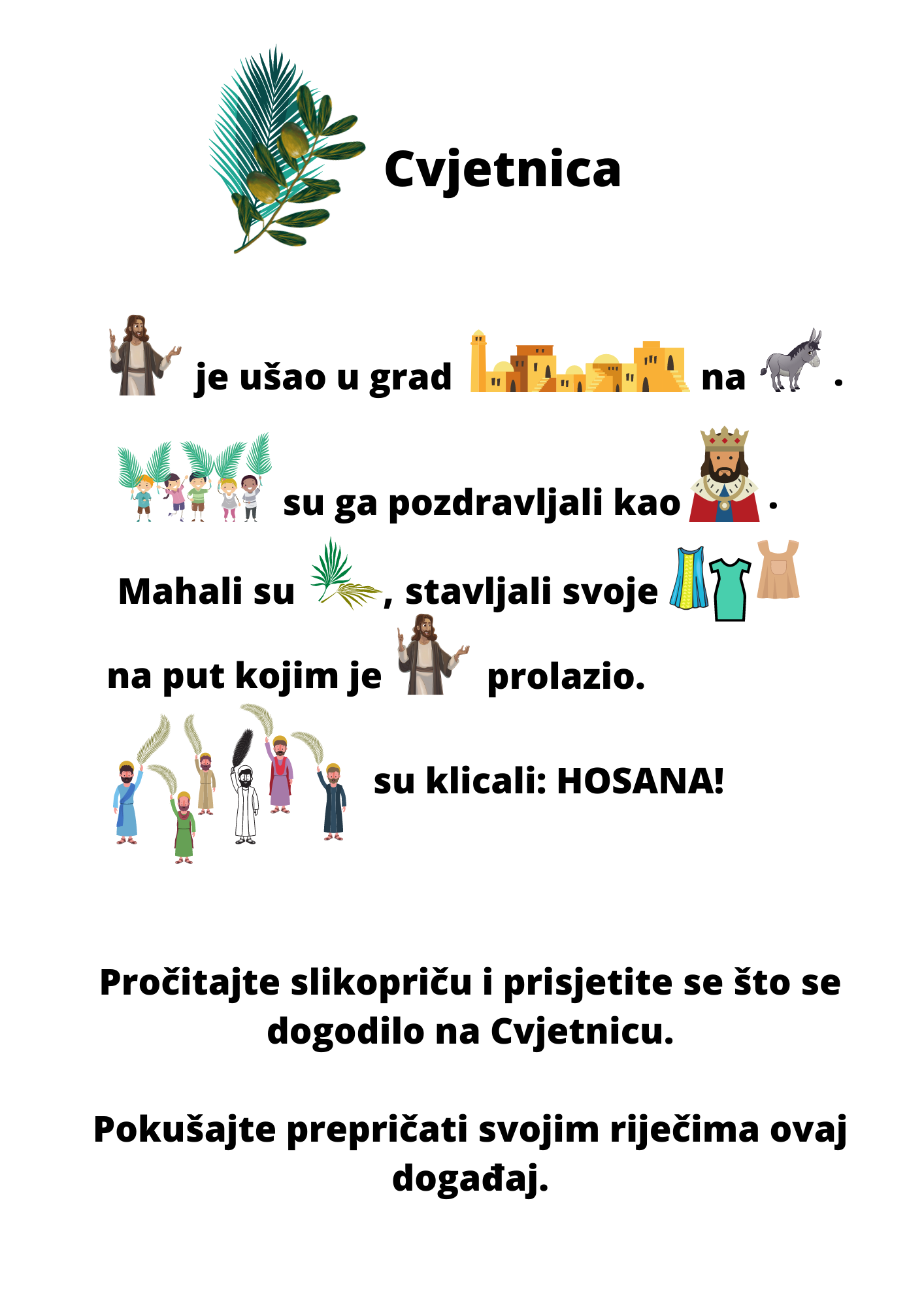 Cvjetnica

je ušao u grad na .

su ga pozdravljali kao .

Mahali su , stavljali svoje

na put kojim je prolazio.

su klicali: HOSANA!

Pročitajte slikopriču i prisjetite se što se dogodilo na Cvjetnicu.

Pokušajte prepričati svojim riječima ovaj događaj.